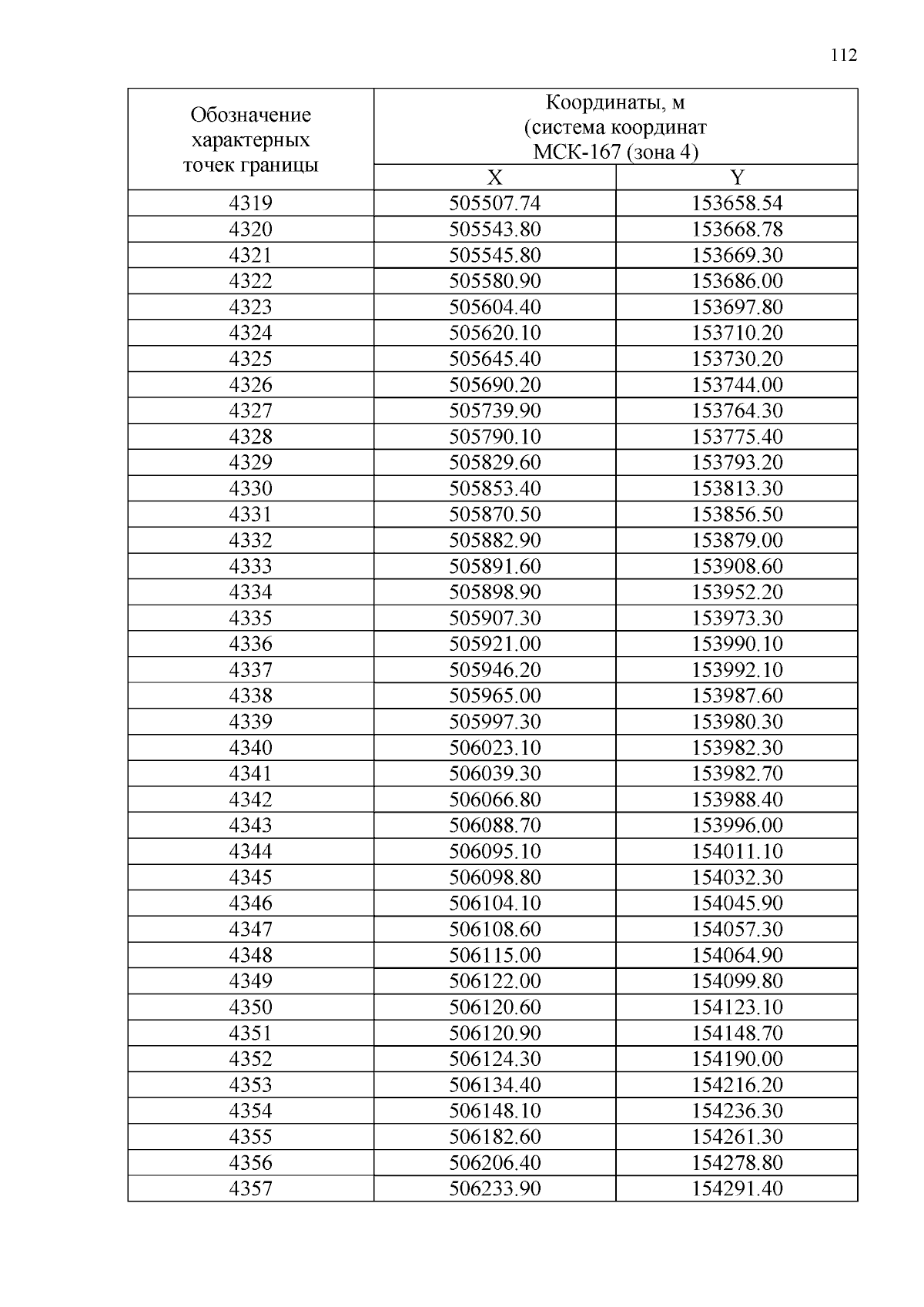 112

| Обозначение характерных точек границы | Координаты, м (система координат МСК-167 (зона 4) | |
|---|---|---|
| | X | Y |
| 4319 | 505507.74 | 153658.54 |
| 4320 | 505543.80 | 153668.78 |
| 4321 | 505545.80 | 153669.30 |
| 4322 | 505580.90 | 153686.00 |
| 4323 | 505604.40 | 153697.80 |
| 4324 | 505620.10 | 153710.20 |
| 4325 | 505645.40 | 153730.20 |
| 4326 | 505690.20 | 153744.00 |
| 4327 | 505739.90 | 153764.30 |
| 4328 | 505790.10 | 153775.40 |
| 4329 | 505829.60 | 153793.20 |
| 4330 | 505853.40 | 153813.30 |
| 4331 | 505870.50 | 153856.50 |
| 4332 | 505882.90 | 153879.00 |
| 4333 | 505891.60 | 153908.60 |
| 4334 | 505898.90 | 153952.20 |
| 4335 | 505907.30 | 153973.30 |
| 4336 | 505921.00 | 153990.10 |
| 4337 | 505946.20 | 153992.10 |
| 4338 | 505965.00 | 153987.60 |
| 4339 | 505997.30 | 153980.30 |
| 4340 | 506023.10 | 153982.30 |
| 4341 | 506039.30 | 153982.70 |
| 4342 | 506066.80 | 153988.40 |
| 4343 | 506088.70 | 153996.00 |
| 4344 | 506095.10 | 154011.10 |
| 4345 | 506098.80 | 154032.30 |
| 4346 | 506104.10 | 154045.90 |
| 4347 | 506108.60 | 154057.30 |
| 4348 | 506115.00 | 154064.90 |
| 4349 | 506122.00 | 154099.80 |
| 4350 | 506120.60 | 154123.10 |
| 4351 | 506120.90 | 154148.70 |
| 4352 | 506124.30 | 154190.00 |
| 4353 | 506134.40 | 154216.20 |
| 4354 | 506148.10 | 154236.30 |
| 4355 | 506182.60 | 154261.30 |
| 4356 | 506206.40 | 154278.80 |
| 4357 | 506233.90 | 154291.40 |